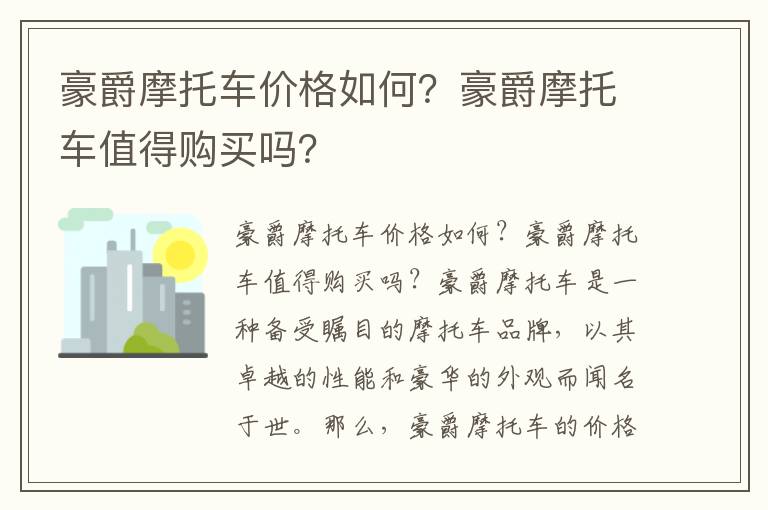 豪爵摩托车价格如何？豪爵摩托车值得购买吗？

豪爵摩托车价格如何？豪爵摩托车值得购买吗？豪爵摩托车是一种备受瞩目的摩托车品牌，以其卓越的性能和豪华的外观而闻名于世。那么，豪爵摩托车的价格